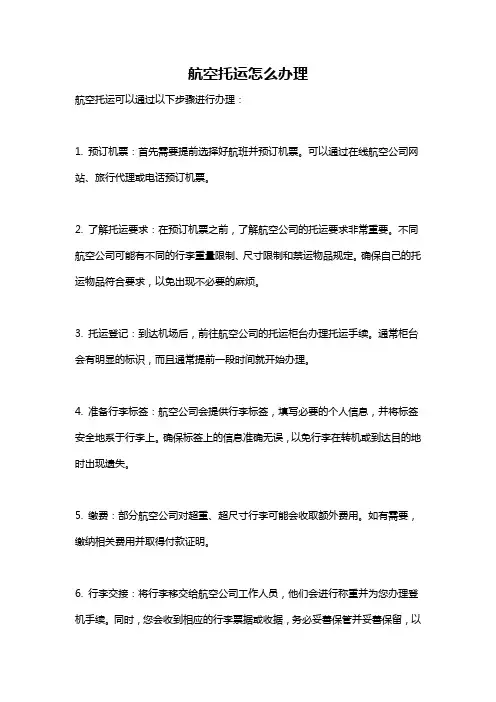 航空托运怎么办理

航空托运可以通过以下步骤进行办理：

1. 预订机票：首先需要提前选择好航班并预订机票。可以通过在线航空公司网站、旅行代理或电话预订机票。

2. 了解托运要求：在预订机票之前，了解航空公司的托运要求非常重要。不同航空公司可能有不同的行李重量限制、尺寸限制和禁运物品规定。确保自己的托运物品符合要求，以免出现不必要的麻烦。

3. 托运登记：到达机场后，前往航空公司的托运柜台办理托运手续。通常柜台会有明显的标识，而且通常提前一段时间就开始办理。

4. 准备行李标签：航空公司会提供行李标签，填写必要的个人信息，并将标签安全地系于行李上。确保标签上的信息准确无误，以免行李在转机或到达目的地时出现遗失。

5. 缴费：部分航空公司对超重、超尺寸行李可能会收取额外费用。如有需要，缴纳相关费用并取得付款证明。

6. 行李交接：将行李移交给航空公司工作人员，他们会进行称重并为您办理登机手续。同时，您会收到相应的行李票据或收据，务必妥善保管并妥善保留，以